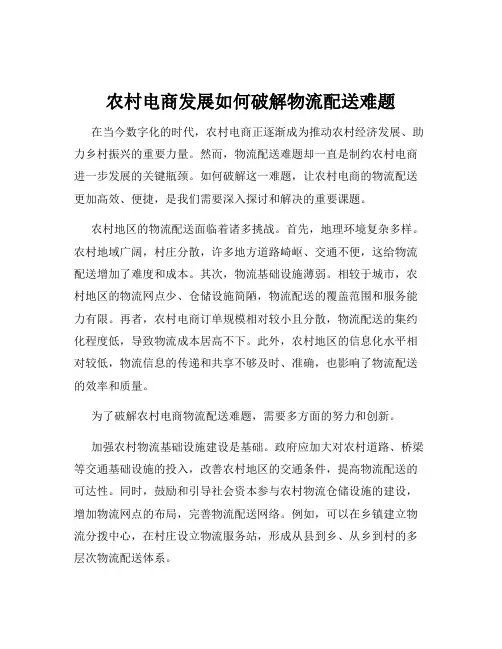 农村电商发展如何破解物流配送难题

在当今数字化的时代，农村电商正逐渐成为推动农村经济发展、助力乡村振兴的重要力量。然而，物流配送难题却一直是制约农村电商进一步发展的关键瓶颈。如何破解这一难题，让农村电商的物流配送更加高效、便捷，是我们需要深入探讨和解决的重要课题。

农村地区的物流配送面临着诸多挑战。首先，地理环境复杂多样。农村地域广阔，村庄分散，许多地方道路崎岖、交通不便，这给物流配送增加了难度和成本。其次，物流基础设施薄弱。相较于城市，农村地区的物流网点少、仓储设施简陋，物流配送的覆盖范围和服务能力有限。再者，农村电商订单规模相对较小且分散，物流配送的集约化程度低，导致物流成本居高不下。此外，农村地区的信息化水平相对较低，物流信息的传递和共享不够及时、准确，也影响了物流配送的效率和质量。

为了破解农村电商物流配送难题，需要多方面的努力和创新。

加强农村物流基础设施建设是基础。政府应加大对农村道路、桥梁等交通基础设施的投入，改善农村地区的交通条件，提高物流配送的可达性。同时，鼓励和引导社会资本参与农村物流仓储设施的建设，增加物流网点的布局，完善物流配送网络。例如，可以在乡镇建立物流分拨中心，在村庄设立物流服务站，形成从县到乡、从乡到村的多层次物流配送体系。